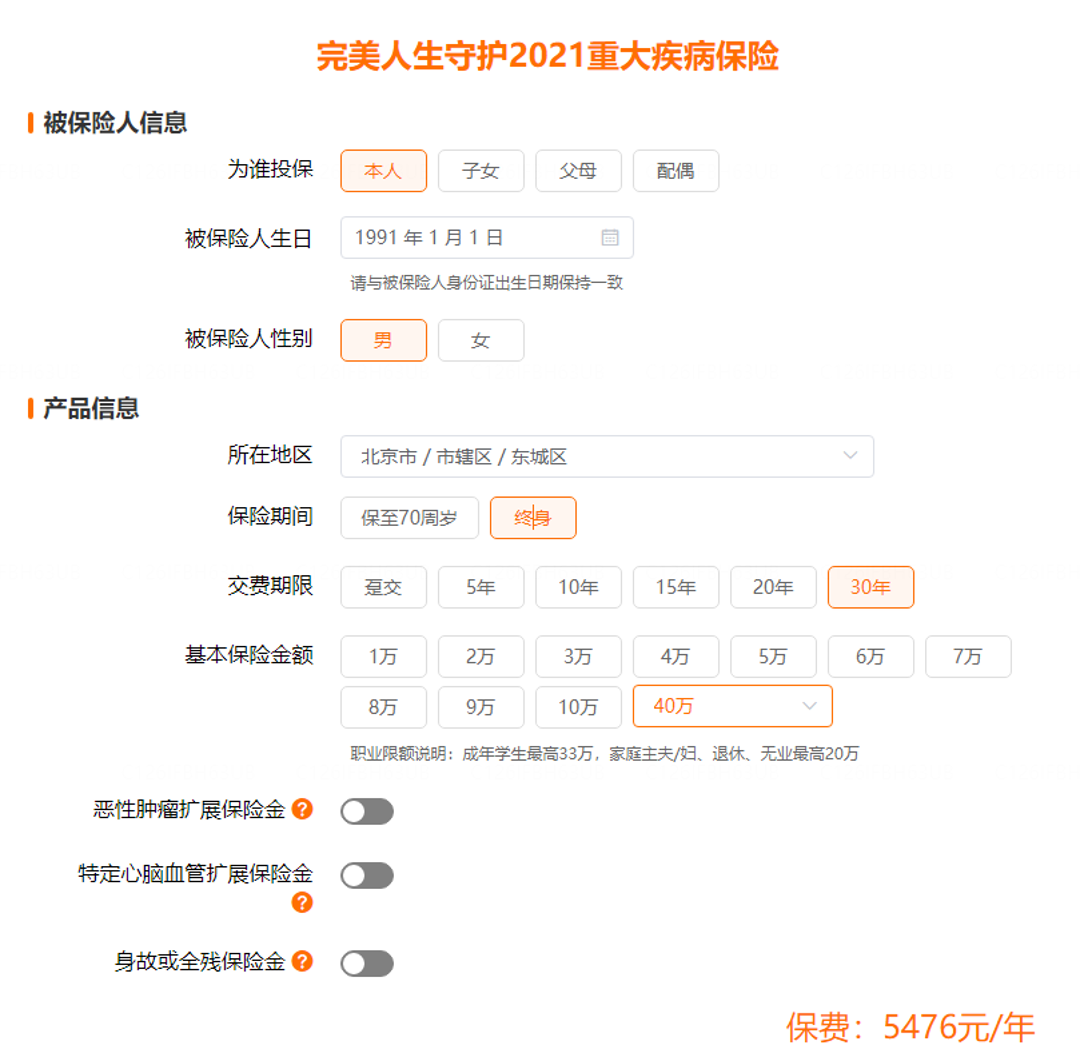 完美人生守护2021重大疾病保险

被保险人信息

为谁投保 本人 子女 父母 配偶

被保险人生日 1991 年 1 月 1 日

请与被保险人身份证出生日期保持一致

被保险人性别 男 女

产品信息

所在地区 北京市 / 市辖区 / 东城区

保险期间 保至70周岁 终身

交费期限 趸交 5年 10年 15年 20年 30年

基本保险金额 1万 2万 3万 4万 5万 6万 7万 8万 9万 10万 40万

职业限额说明：成年学生最高33万，家庭主夫/妇、退休、无业最高20万

恶性肿瘤扩展保险金 ?

特定心脑血管扩展保险金 ?

身故或全残保险金 ?

保费：5476元/年